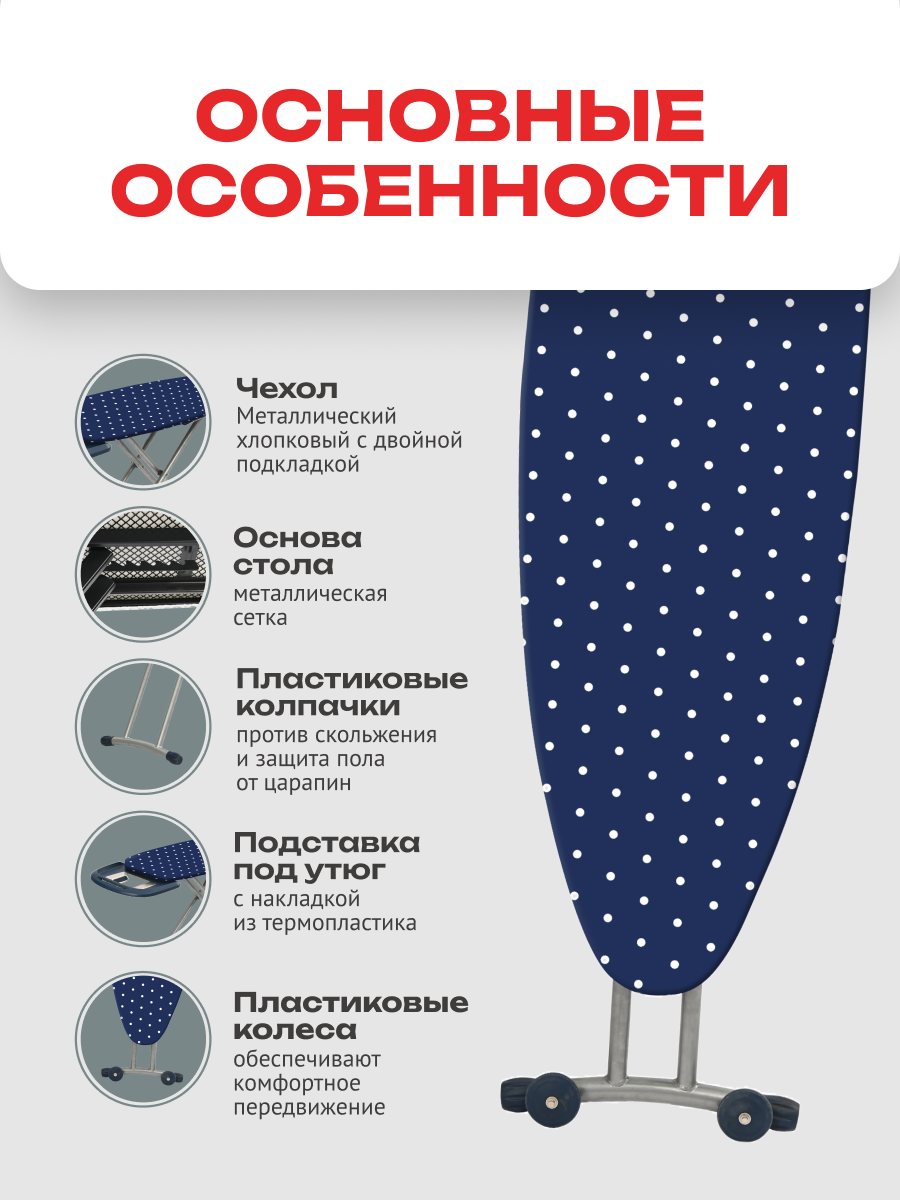 ОСНОВНЫЕ ОСОБЕННОСТИ

Чехол
Металлический хлопковый с двойной подкладкой

Основа стола
металлическая сетка

Пластиковые колпачки
против скольжения и защита пола от царапин

Подставка под утюг
с накладкой из термопластика

Пластиковые колеса
обеспечивают комфортное передвижение